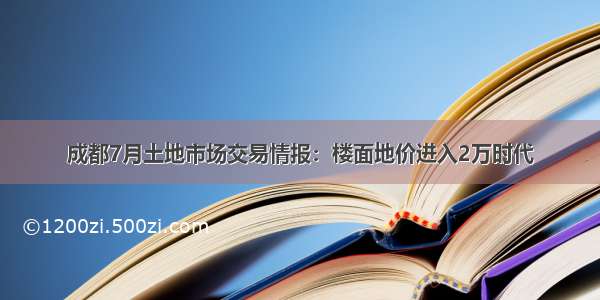 成都7月土地市场交易情报：楼面地价进入2万时代

©1200zi.500zi.com